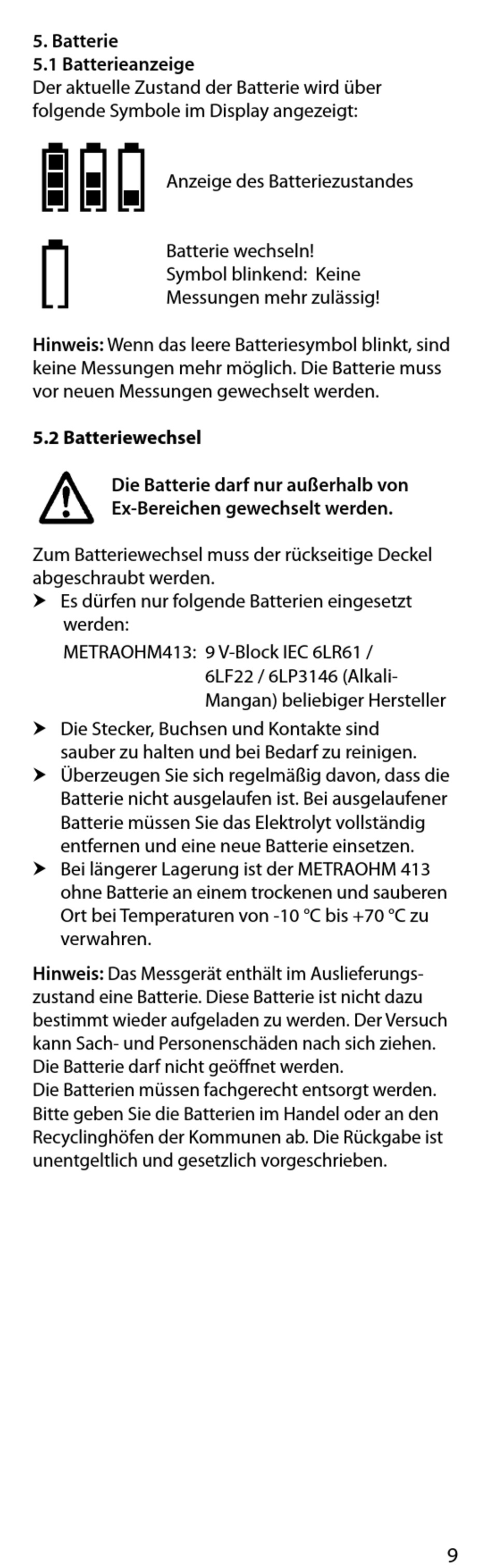 5. Batterie
5.1 Batterieanzeige
Der aktuelle Zustand der Batterie wird über folgende Symbole im Display angezeigt:

Anzeige des Batteriezustandes

Batterie wechseln!
Symbol blinkend: Keine Messungen mehr zulässig!

Hinweis: Wenn das leere Batteriesymbol blinkt, sind keine Messungen mehr möglich. Die Batterie muss vor neuen Messungen gewechselt werden.

5.2 Batteriewechsel

Die Batterie darf nur außerhalb von Ex-Bereichen gewechselt werden.

Zum Batteriewechsel muss der rückseitige Deckel abgeschraubt werden.
➤ Es dürfen nur folgende Batterien eingesetzt werden:
METRAOHM413: 9 V-Block IEC 6LR61 / 6LF22 / 6LP3146 (Alkali-Mangan) beliebiger Hersteller
➤ Die Stecker, Buchsen und Kontakte sind sauber zu halten und bei Bedarf zu reinigen.
➤ Überzeugen Sie sich regelmäßig davon, dass die Batterie nicht ausgelaufen ist. Bei ausgelaufener Batterie müssen Sie das Elektrolyt vollständig entfernen und eine neue Batterie einsetzen.
➤ Bei längerer Lagerung ist der METRAOHM 413 ohne Batterie an einem trockenen und sauberen Ort bei Temperaturen von -10 °C bis +70 °C zu verwahren.

Hinweis: Das Messgerät enthält im Auslieferungszustand eine Batterie. Diese Batterie ist nicht dazu bestimmt wieder aufgeladen zu werden. Der Versuch kann Sach- und Personenschäden nach sich ziehen. Die Batterie darf nicht geöffnet werden.
Die Batterien müssen fachgerecht entsorgt werden. Bitte geben Sie die Batterien im Handel oder an den Recyclinghöfen der Kommunen ab. Die Rückgabe ist unentgeltlich und gesetzlich vorgeschrieben.

9